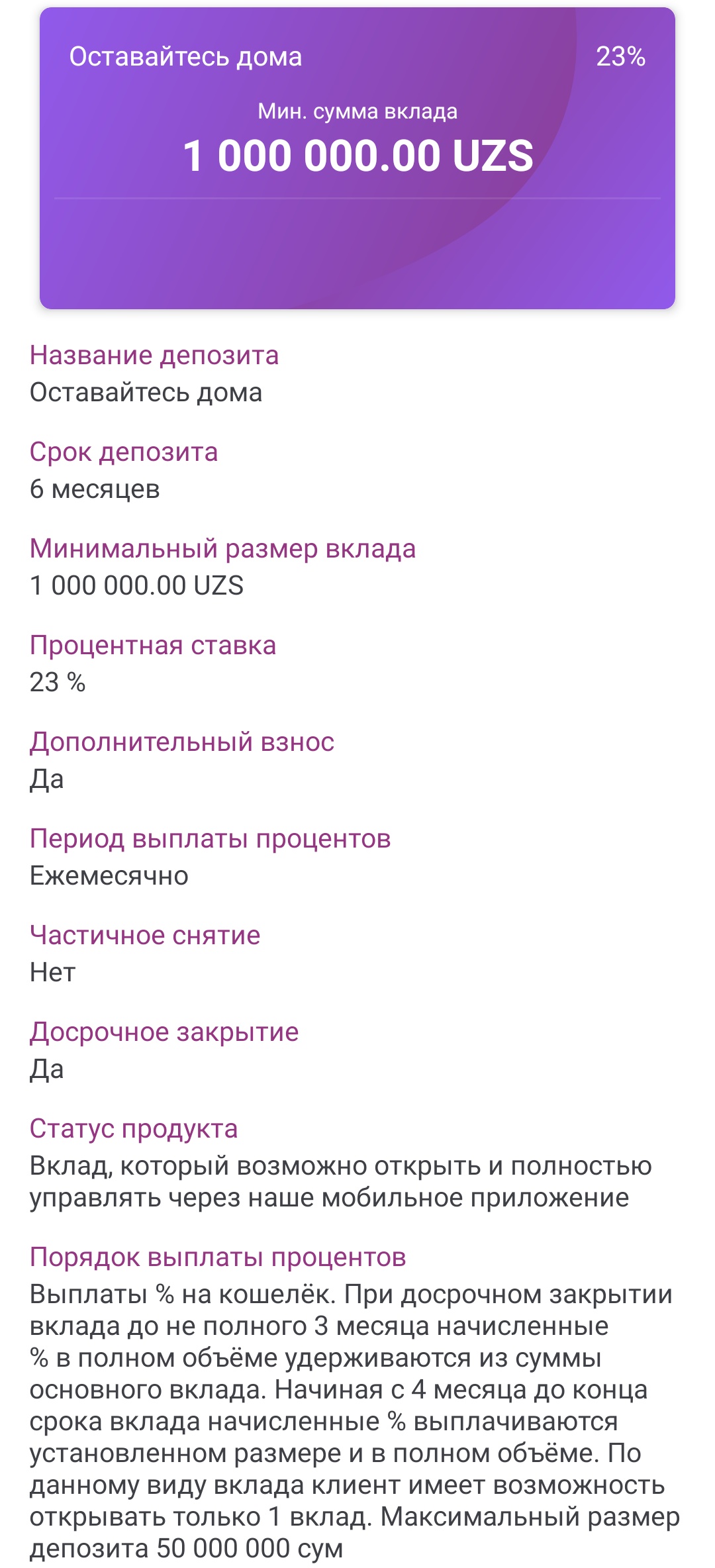 Оставайтесь дома

23%

Мин. сумма вклада

1 000 000.00 UZS

Название депозита
Оставайтесь дома

Срок депозита
6 месяцев

Минимальный размер вклада
1 000 000.00 UZS

Процентная ставка
23 %

Дополнительный взнос
Да

Период выплаты процентов
Ежемесячно

Частичное снятие
Нет

Досрочное закрытие
Да

Статус продукта
Вклад, который возможно открыть и полностью управлять через наше мобильное приложение

Порядок выплаты процентов
Выплаты % на кошелёк. При досрочном закрытии вклада до не полного 3 месяца начисленные % в полном объёме удерживаются из суммы основного вклада. Начиная с 4 месяца до конца срока вклада начисленные % выплачиваются установленном размере и в полном объёме. По данному виду вклада клиент имеет возможность открывать только 1 вклад. Максимальный размер депозита 50 000 000 сум